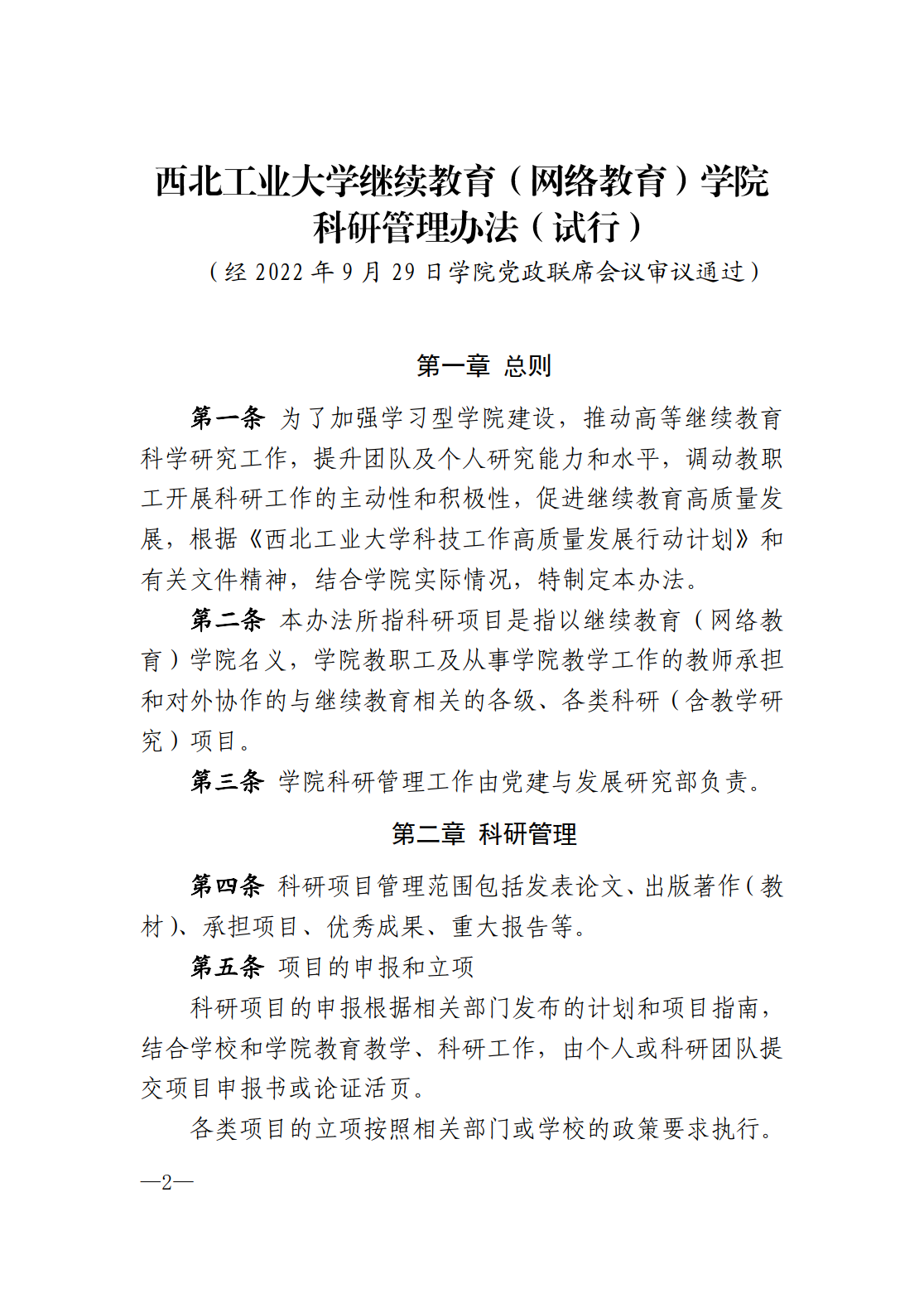 西北工业大学继续教育（网络教育）学院
科研管理办法（试行）
（经 2022 年 9 月 29 日学院党政联席会议审议通过）

第一章 总则

第一条 为了加强学习型学院建设，推动高等继续教育科学研究工作，提升团队及个人研究能力和水平，调动教职工开展科研工作的主动性和积极性，促进继续教育高质量发展，根据《西北工业大学科技工作高质量发展行动计划》和有关文件精神，结合学院实际情况，特制定本办法。

第二条 本办法所指科研项目是指以继续教育（网络教育）学院名义，学院教职工及从事学院教学工作的教师承担和对外协作的与继续教育相关的各级、各类科研（含教学研究）项目。

第三条 学院科研管理工作由党建与发展研究部负责。

第二章 科研管理

第四条 科研项目管理范围包括发表论文、出版著作（教材）、承担项目、优秀成果、重大报告等。

第五条 项目的申报和立项

科研项目的申报根据相关部门发布的计划和项目指南，结合学校和学院教育教学、科研工作，由个人或科研团队提交项目申报书或论证活页。

各类项目的立项按照相关部门或学校的政策要求执行。

—2—